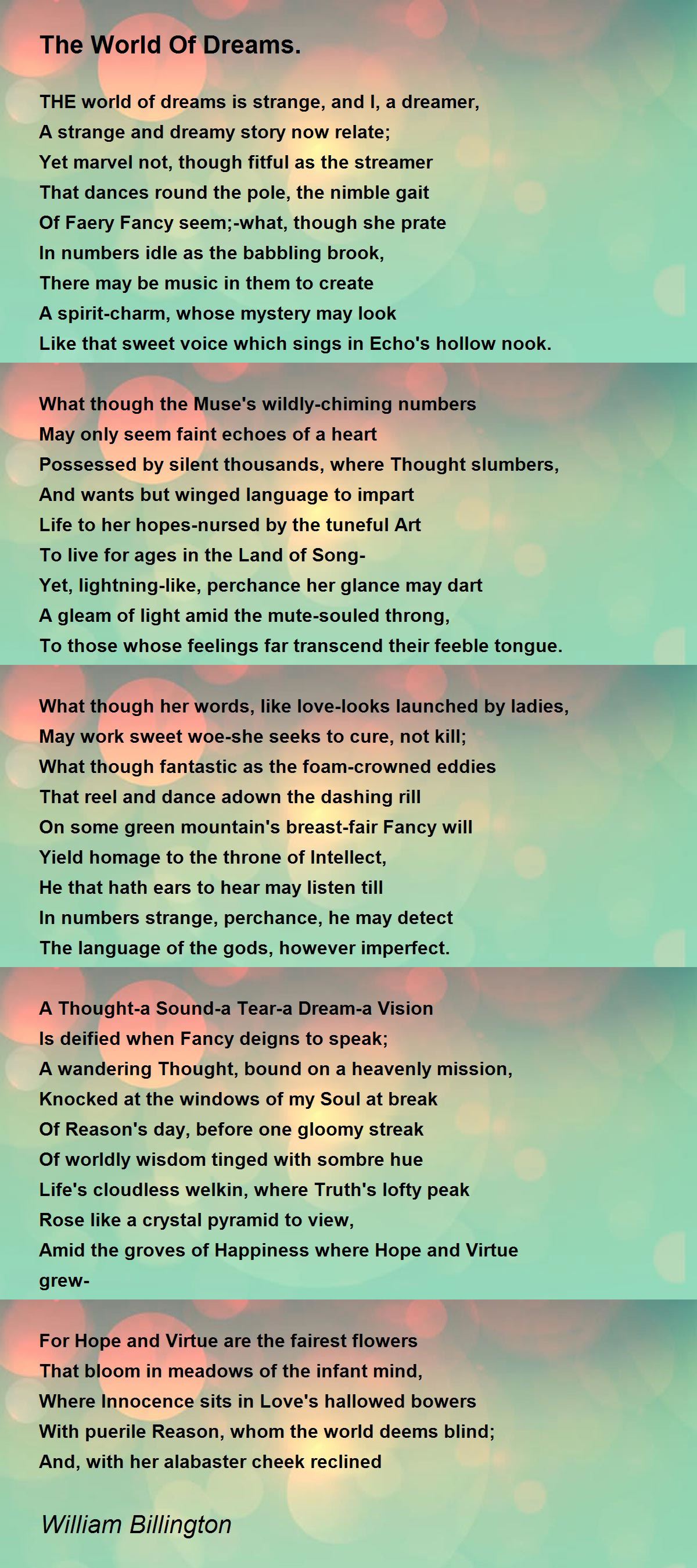 The World Of Dreams.

THE world of dreams is strange, and I, a dreamer,
A strange and dreamy story now relate;
Yet marvel not, though fitful as the streamer
That dances round the pole, the nimble gait
Of Faery Fancy seem;-what, though she prate
In numbers idle as the babbling brook,
There may be music in them to create
A spirit-charm, whose mystery may look
Like that sweet voice which sings in Echo's hollow nook.

What though the Muse's wildly-chiming numbers
May only seem faint echoes of a heart
Possessed by silent thousands, where Thought slumbers,
And wants but winged language to impart
Life to her hopes-nursed by the tuneful Art
To live for ages in the Land of Song-
Yet, lightning-like, perchance her glance may dart
A gleam of light amid the mute-souled throng,
To those whose feelings far transcend their feeble tongue.

What though her words, like love-looks launched by ladies,
May work sweet woe-she seeks to cure, not kill;
What though fantastic as the foam-crowned eddies
That reel and dance adown the dashing rill
On some green mountain's breast-fair Fancy will
Yield homage to the throne of Intellect,
He that hath ears to hear may listen till
In numbers strange, perchance, he may detect
The language of the gods, however imperfect.

A Thought-a Sound-a Tear-a Dream-a Vision
Is deified when Fancy deigns to speak;
A wandering Thought, bound on a heavenly mission,
Knocked at the windows of my Soul at break
Of Reason's day, before one gloomy streak
Of worldly wisdom tinged with sombre hue
Life's cloudless welkin, where Truth's lofty peak
Rose like a crystal pyramid to view,
Amid the groves of Happiness where Hope and Virtue grew-

For Hope and Virtue are the fairest flowers
That bloom in meadows of the infant mind,
Where Innocence sits in Love's hallowed bowers
With puerile Reason, whom the world deems blind;
And, with her alabaster cheek reclined

William Billington